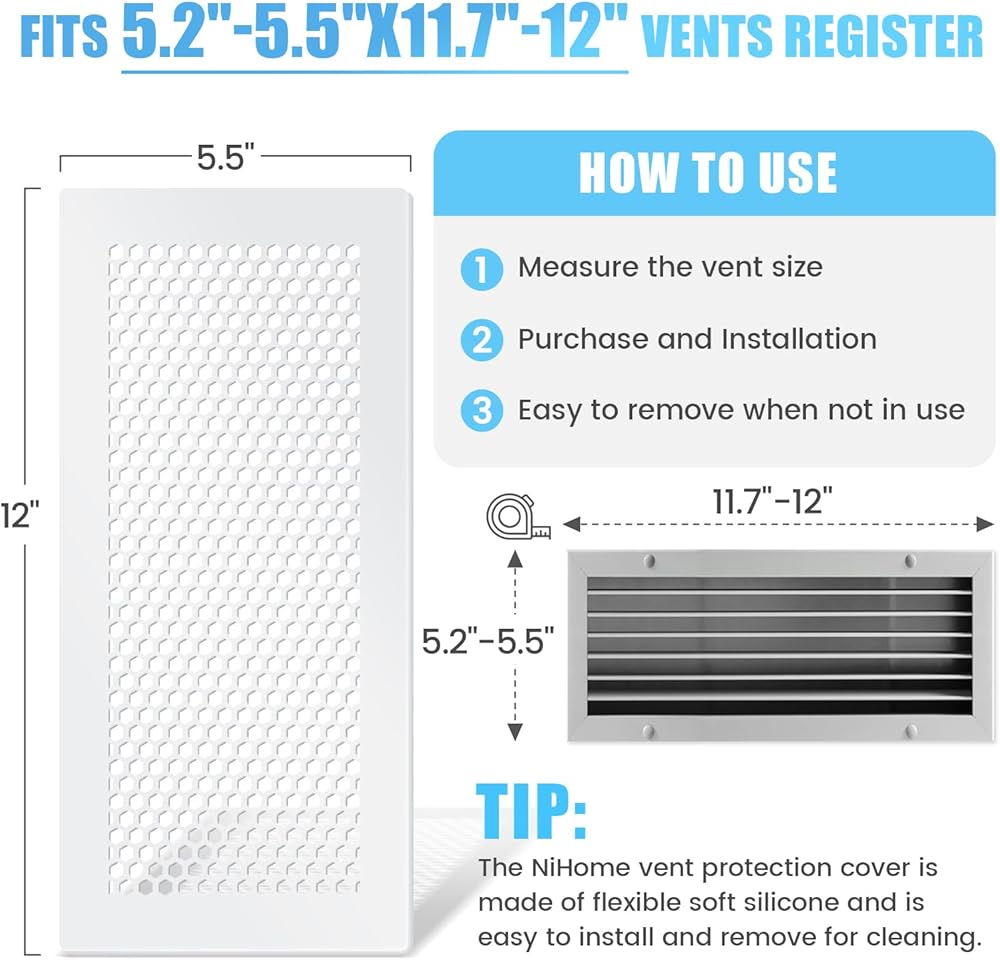 FITS 5.2"-5.5"X11.7"-12" VENTS REGISTER

5.5"

12"

HOW TO USE

1 Measure the vent size

2 Purchase and Installation

3 Easy to remove when not in use

11.7"-12"

5.2"-5.5"

TIP:

The NiHome vent protection cover is made of flexible soft silicone and is easy to install and remove for cleaning.